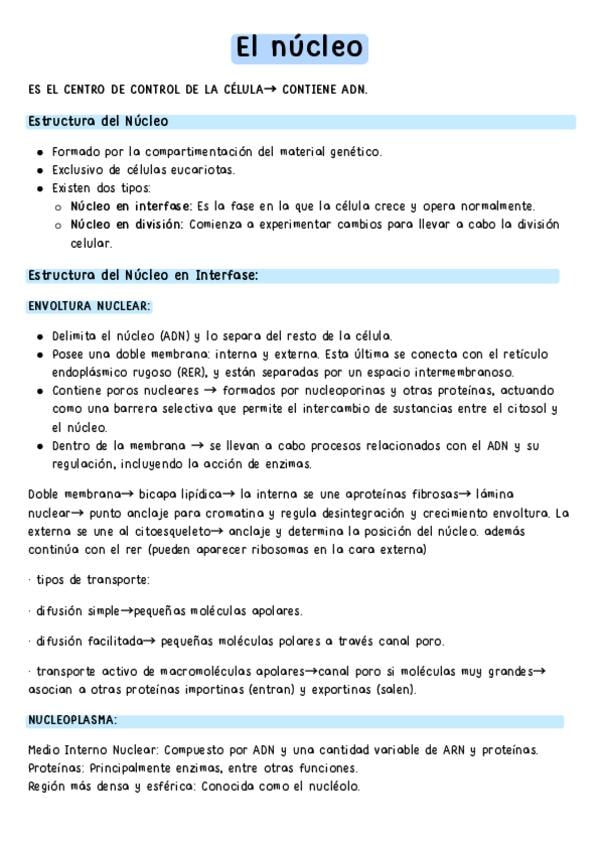 El núcleo

ES EL CENTRO DE CONTROL DE LA CÉLULA→ CONTIENE ADN.

Estructura del Núcleo

- Formado por la compartimentación del material genético.
- Exclusivo de células eucariotas.
- Existen dos tipos:
  - Núcleo en interfase: Es la fase en la que la célula crece y opera normalmente.
  - Núcleo en división: Comienza a experimentar cambios para llevar a cabo la división celular.

Estructura del Núcleo en Interfase:

ENVOLTURA NUCLEAR:

- Delimita el núcleo (ADN) y lo separa del resto de la célula.
- Posee una doble membrana: interna y externa. Esta última se conecta con el retículo endoplásmico rugoso (RER), y están separadas por un espacio intermembranoso.
- Contiene poros nucleares → formados por nucleoporinas y otras proteínas, actuando como una barrera selectiva que permite el intercambio de sustancias entre el citosol y el núcleo.
- Dentro de la membrana → se llevan a cabo procesos relacionados con el ADN y su regulación, incluyendo la acción de enzimas.

Doble membrana→ bicapa lipídica→ la interna se une aproteínas fibrosas→ lámina nuclear→ punto anclaje para cromatina y regula desintegración y crecimiento envoltura. La externa se une al citoesqueleto→ anclaje y determina la posición del núcleo. además continúa con el rer (pueden aparecer ribosomas en la cara externa)

· tipos de transporte:

· difusión simple→pequeñas moléculas apolares.

· difusión facilitada→ pequeñas moléculas polares a través canal poro.

· transporte activo de macromoléculas apolares→canal poro si moléculas muy grandes→ asocian a otras proteínas importinas (entran) y exportinas (salen).

NUCLEOPLASMA:

Medio Interno Nuclear: Compuesto por ADN y una cantidad variable de ARN y proteínas.
Proteínas: Principalmente enzimas, entre otras funciones.
Región más densa y esférica: Conocida como el nucléolo.